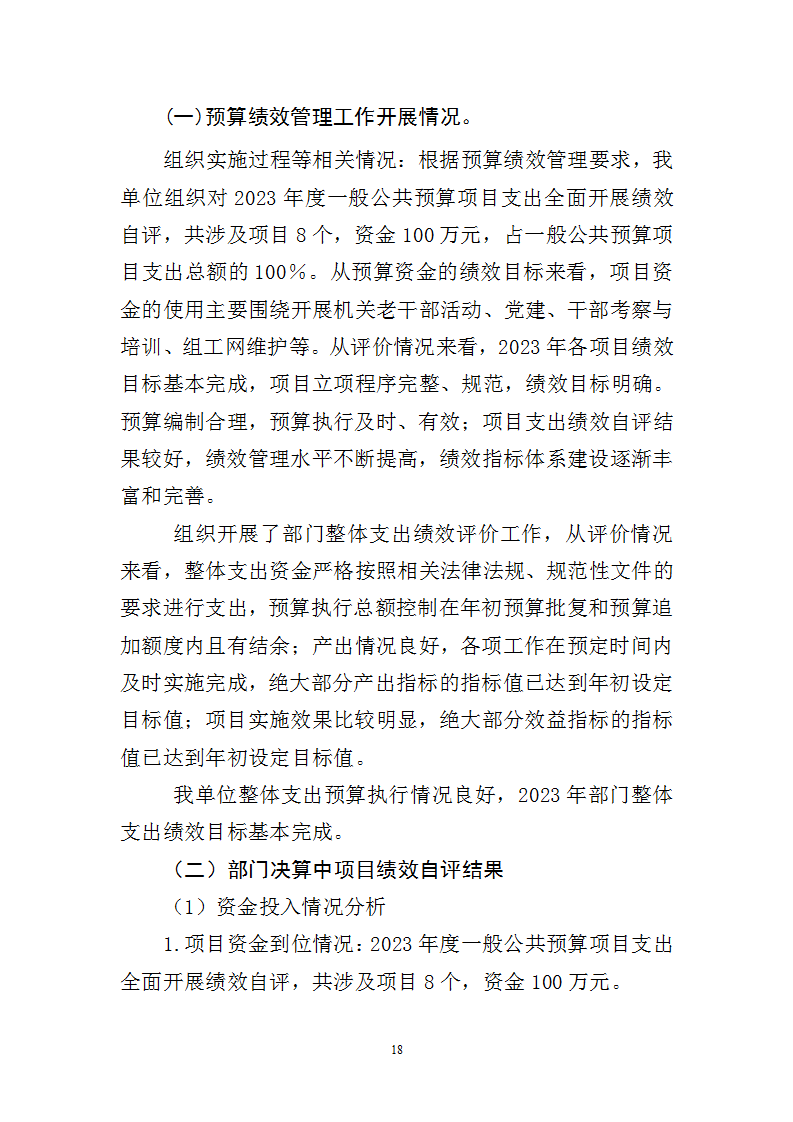 (一)预算绩效管理工作开展情况。

组织实施过程等相关情况：根据预算绩效管理要求，我单位组织对 2023 年度一般公共预算项目支出全面开展绩效自评，共涉及项目 8 个，资金 100 万元，占一般公共预算项目支出总额的 100%。从预算资金的绩效目标来看，项目资金的使用主要围绕开展机关老干部活动、党建、干部考察与培训、组工网维护等。从评价情况来看，2023 年各项目绩效目标基本完成，项目立项程序完整、规范，绩效目标明确。预算编制合理，预算执行及时、有效；项目支出绩效自评结果较好，绩效管理水平不断提高，绩效指标体系建设逐渐丰富和完善。

组织开展了部门整体支出绩效评价工作，从评价情况来看，整体支出资金严格按照相关法律法规、规范性文件的要求进行支出，预算执行总额控制在年初预算批复和预算追加额度内且有结余；产出情况良好，各项工作在预定时间内及时实施完成，绝大部分产出指标的指标值已达到年初设定目标值；项目实施效果比较明显，绝大部分效益指标的指标值已达到年初设定目标值。

我单位整体支出预算执行情况良好，2023 年部门整体支出绩效目标基本完成。

（二）部门决算中项目绩效自评结果

（1）资金投入情况分析

1.项目资金到位情况：2023 年度一般公共预算项目支出全面开展绩效自评，共涉及项目 8 个，资金 100 万元。

18